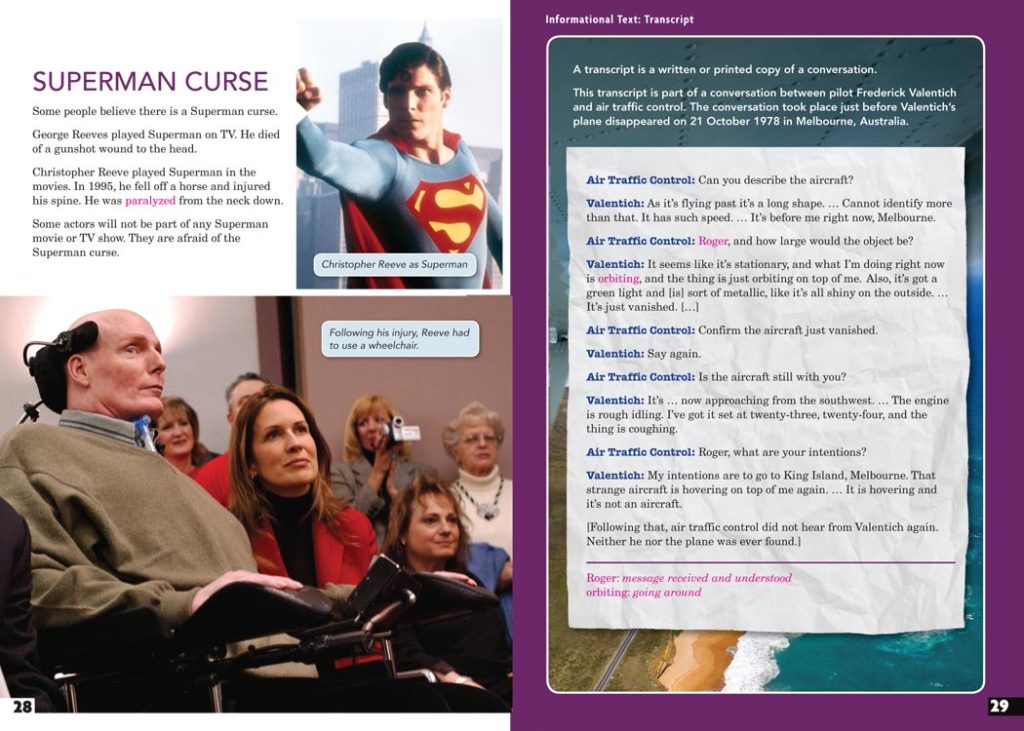 SUPERMAN CURSE

Some people believe there is a Superman curse.

George Reeves played Superman on TV. He died of a gunshot wound to the head.

Christopher Reeve played Superman in the movies. In 1995, he fell off a horse and injured his spine. He was paralyzed from the neck down.

Some actors will not be part of any Superman movie or TV show. They are afraid of the Superman curse.

Christopher Reeve as Superman

Following his injury, Reeve had to use a wheelchair.

28

Informational Text: Transcript

A transcript is a written or printed copy of a conversation.

This transcript is part of a conversation between pilot Frederick Valentich and air traffic control. The conversation took place just before Valentich's plane disappeared on 21 October 1978 in Melbourne, Australia.

Air Traffic Control: Can you describe the aircraft?

Valentich: As it's flying past it's a long shape. … Cannot identify more than that. It has such speed. … It's before me right now, Melbourne.

Air Traffic Control: Roger, and how large would the object be?

Valentich: It seems like it's stationary, and what I'm doing right now is orbiting, and the thing is just orbiting on top of me. Also, it's got a green light and [is] sort of metallic, like it's all shiny on the outside. … It's just vanished. […]

Air Traffic Control: Confirm the aircraft just vanished.

Valentich: Say again.

Air Traffic Control: Is the aircraft still with you?

Valentich: It's … now approaching from the southwest. … The engine is rough idling. I've got it set at twenty-three, twenty-four, and the thing is coughing.

Air Traffic Control: Roger, what are your intentions?

Valentich: My intentions are to go to King Island, Melbourne. That strange aircraft is hovering on top of me again. … It is hovering and it's not an aircraft.

[Following that, air traffic control did not hear from Valentich again. Neither he nor the plane was ever found.]

Roger: message received and understood
orbiting: going around

29